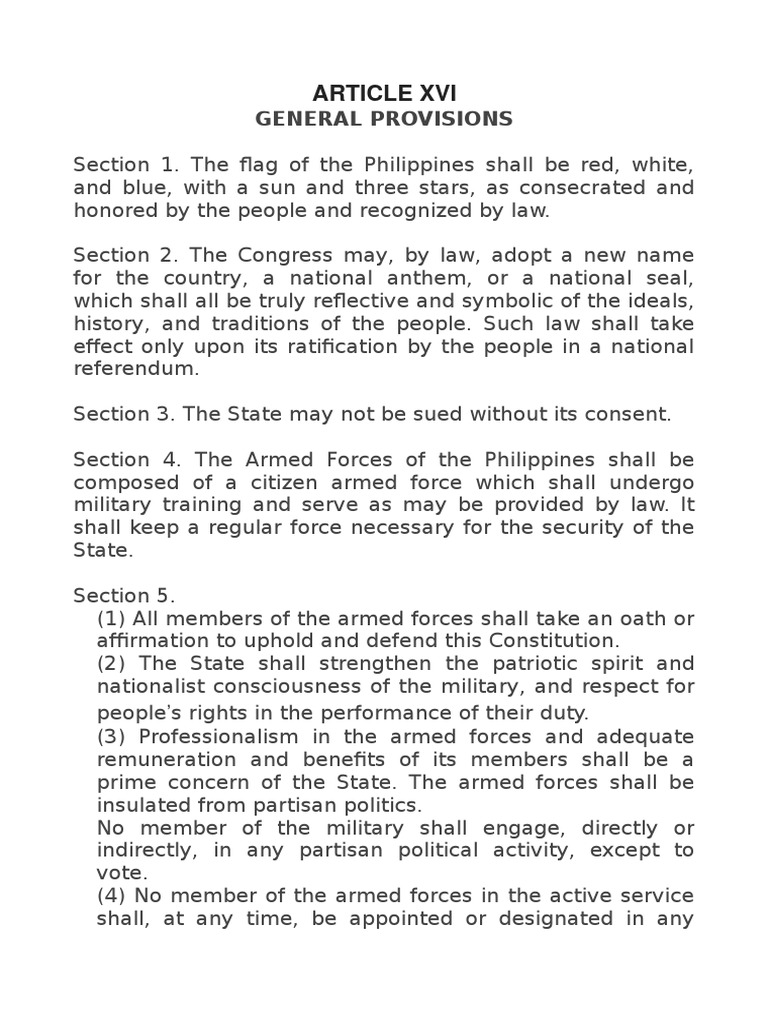 ARTICLE XVI
GENERAL PROVISIONS

Section 1. The flag of the Philippines shall be red, white, and blue, with a sun and three stars, as consecrated and honored by the people and recognized by law.

Section 2. The Congress may, by law, adopt a new name for the country, a national anthem, or a national seal, which shall all be truly reflective and symbolic of the ideals, history, and traditions of the people. Such law shall take effect only upon its ratification by the people in a national referendum.

Section 3. The State may not be sued without its consent.

Section 4. The Armed Forces of the Philippines shall be composed of a citizen armed force which shall undergo military training and serve as may be provided by law. It shall keep a regular force necessary for the security of the State.

Section 5.
(1) All members of the armed forces shall take an oath or affirmation to uphold and defend this Constitution.
(2) The State shall strengthen the patriotic spirit and nationalist consciousness of the military, and respect for people's rights in the performance of their duty.
(3) Professionalism in the armed forces and adequate remuneration and benefits of its members shall be a prime concern of the State. The armed forces shall be insulated from partisan politics.
No member of the military shall engage, directly or indirectly, in any partisan political activity, except to vote.
(4) No member of the armed forces in the active service shall, at any time, be appointed or designated in any